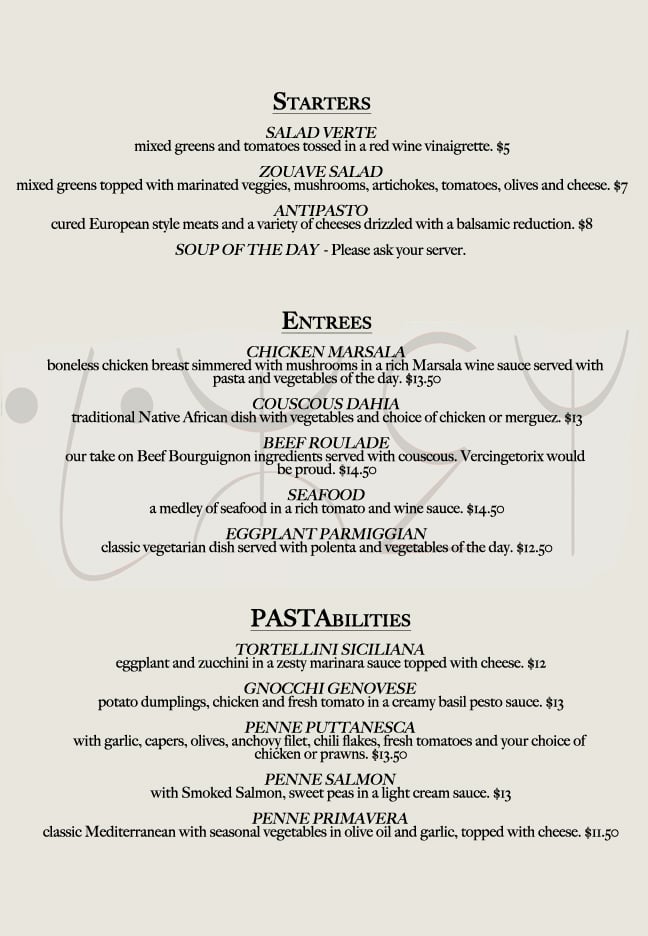 STARTERS

SALAD VERTE
mixed greens and tomatoes tossed in a red wine vinaigrette. $5

ZOUAVE SALAD
mixed greens topped with marinated veggies, mushrooms, artichokes, tomatoes, olives and cheese. $7

ANTIPASTO
cured European style meats and a variety of cheeses drizzled with a balsamic reduction. $8

SOUP OF THE DAY - Please ask your server.

ENTREES

CHICKEN MARSALA
boneless chicken breast simmered with mushrooms in a rich Marsala wine sauce served with pasta and vegetables of the day. $13.50

COUSCOUS DAHIA
traditional Native African dish with vegetables and choice of chicken or merguez. $13

BEEF ROULADE
our take on Beef Bourguignon ingredients served with couscous. Vercingetorix would be proud. $14.50

SEAFOOD
a medley of seafood in a rich tomato and wine sauce. $14.50

EGGPLANT PARMIGGIAN
classic vegetarian dish served with polenta and vegetables of the day. $12.50

PASTABILITIES

TORTELLINI SICILIANA
eggplant and zucchini in a zesty marinara sauce topped with cheese. $12

GNOCCHI GENOVESE
potato dumplings, chicken and fresh tomato in a creamy basil pesto sauce. $13

PENNE PUTTANESCA
with garlic, capers, olives, anchovy filet, chili flakes, fresh tomatoes and your choice of chicken or prawns. $13.50

PENNE SALMON
with Smoked Salmon, sweet peas in a light cream sauce. $13

PENNE PRIMAVERA
classic Mediterranean with seasonal vegetables in olive oil and garlic, topped with cheese. $11.50